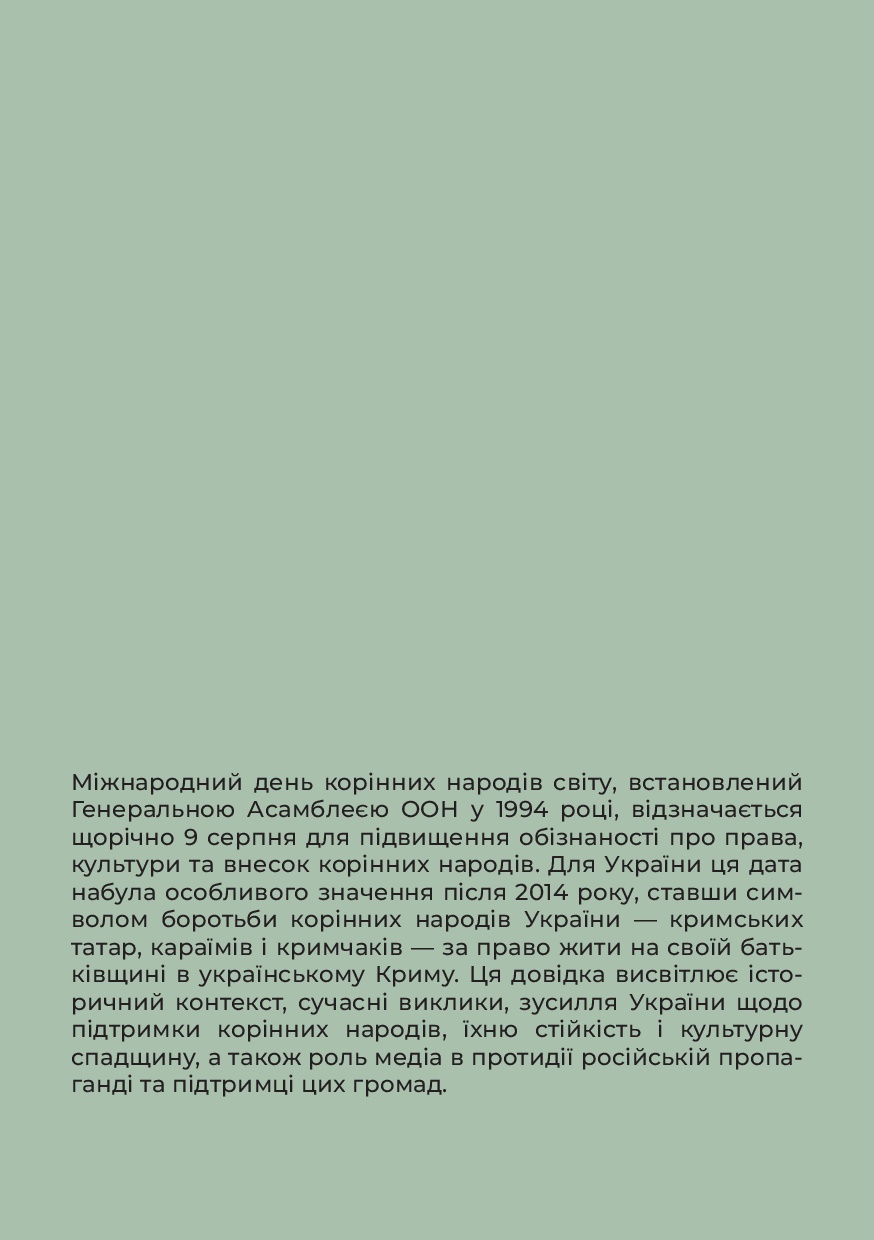 Міжнародний день корінних народів світу, встановлений Генеральною Асамблеєю ООН у 1994 році, відзначається щорічно 9 серпня для підвищення обізнаності про права, культури та внесок корінних народів. Для України ця дата набула особливого значення після 2014 року, ставши символом боротьби корінних народів України — кримських татар, караїмів і кримчаків — за право жити на своїй батьківщині в українському Криму. Ця довідка висвітлює історичний контекст, сучасні виклики, зусилля України щодо підтримки корінних народів, їхню стійкість і культурну спадщину, а також роль медіа в протидії російській пропаганді та підтримці цих громад.